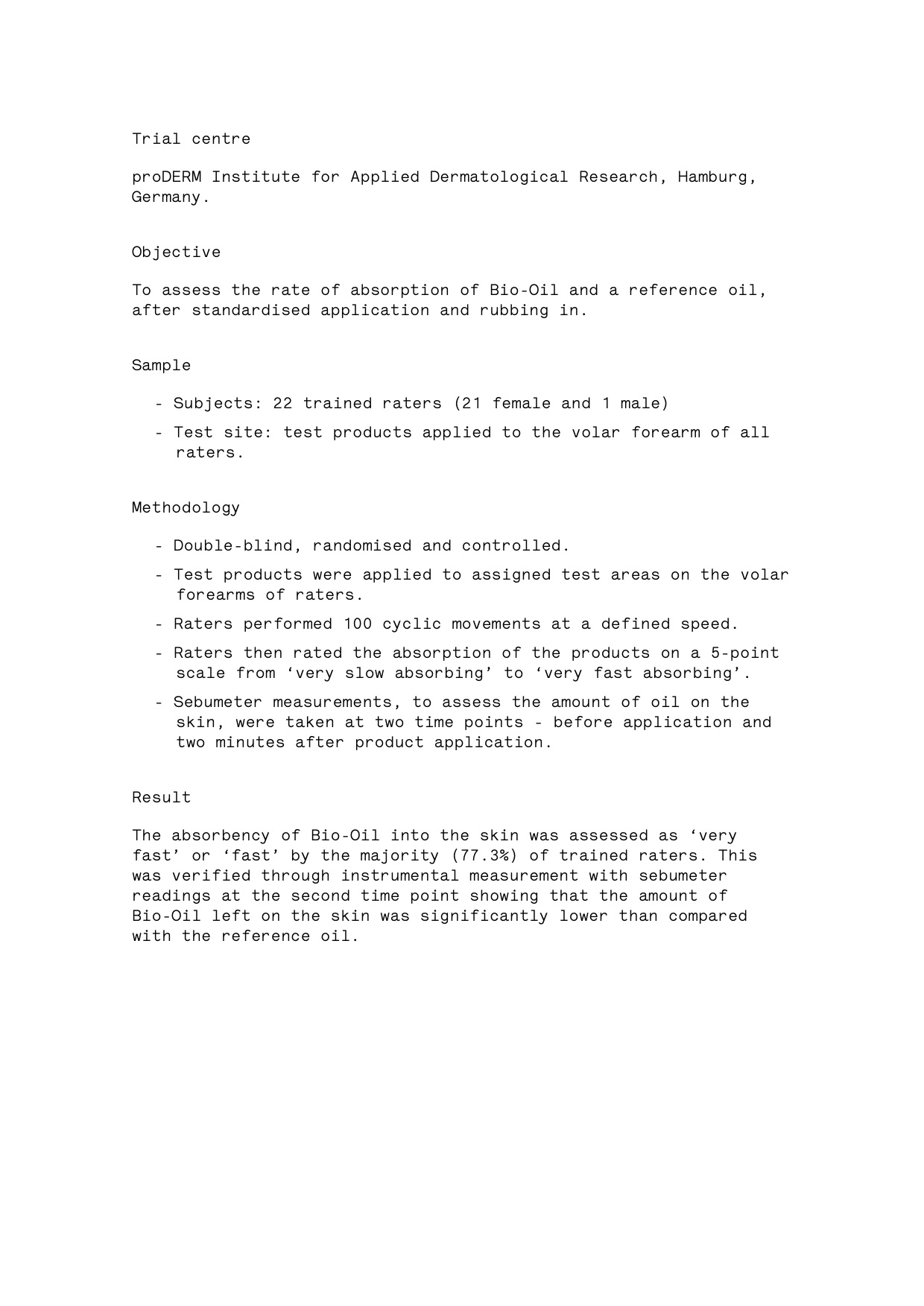 Trial centre

proDERM Institute for Applied Dermatological Research, Hamburg, Germany.

Objective

To assess the rate of absorption of Bio-Oil and a reference oil, after standardised application and rubbing in.

Sample

- Subjects: 22 trained raters (21 female and 1 male)
- Test site: test products applied to the volar forearm of all raters.

Methodology

- Double-blind, randomised and controlled.
- Test products were applied to assigned test areas on the volar forearms of raters.
- Raters performed 100 cyclic movements at a defined speed.
- Raters then rated the absorption of the products on a 5-point scale from ‘very slow absorbing’ to ‘very fast absorbing’.
- Sebumeter measurements, to assess the amount of oil on the skin, were taken at two time points - before application and two minutes after product application.

Result

The absorbency of Bio-Oil into the skin was assessed as ‘very fast’ or ‘fast’ by the majority (77.3%) of trained raters. This was verified through instrumental measurement with sebumeter readings at the second time point showing that the amount of Bio-Oil left on the skin was significantly lower than compared with the reference oil.